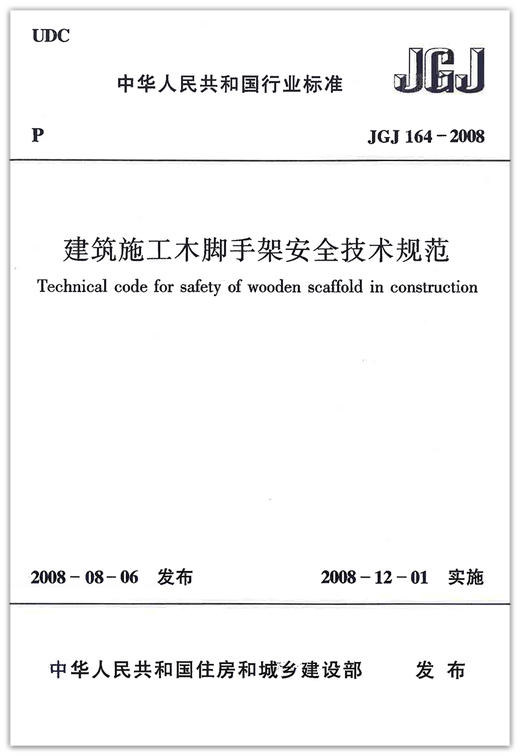 UDC

中华人民共和国行业标准

JGJ

P

JGJ 164－2008

建筑施工木脚手架安全技术规范

Technical code for safety of wooden scaffold in construction

2008－08－06 发布

2008－12－01 实施

中华人民共和国住房和城乡建设部 发布